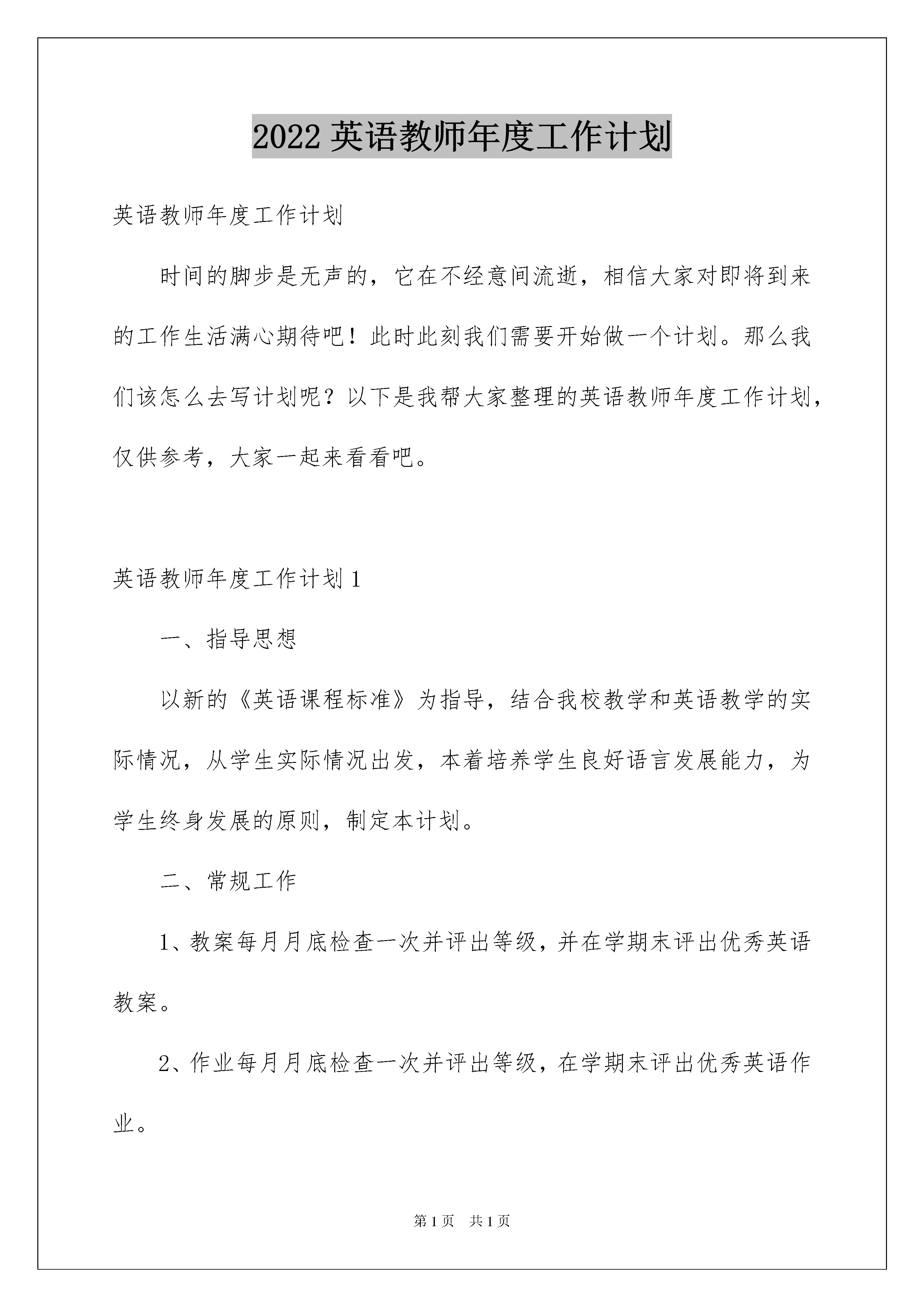 2022 英语教师年度工作计划

英语教师年度工作计划

时间的脚步是无声的，它在不经意间流逝，相信大家对即将到来的工作生活满心期待吧！此时此刻我们需要开始做一个计划。那么我们该怎么去写计划呢？以下是我帮大家整理的英语教师年度工作计划，仅供参考，大家一起来看看吧。

英语教师年度工作计划 1

一、指导思想

以新的《英语课程标准》为指导，结合我校教学和英语教学的实际情况，从学生实际情况出发，本着培养学生良好语言发展能力，为学生终身发展的原则，制定本计划。

二、常规工作

1、教案每月月底检查一次并评出等级，并在学期末评出优秀英语教案。

2、作业每月月底检查一次并评出等级，在学期末评出优秀英语作业。

第 1 页 共 1 页